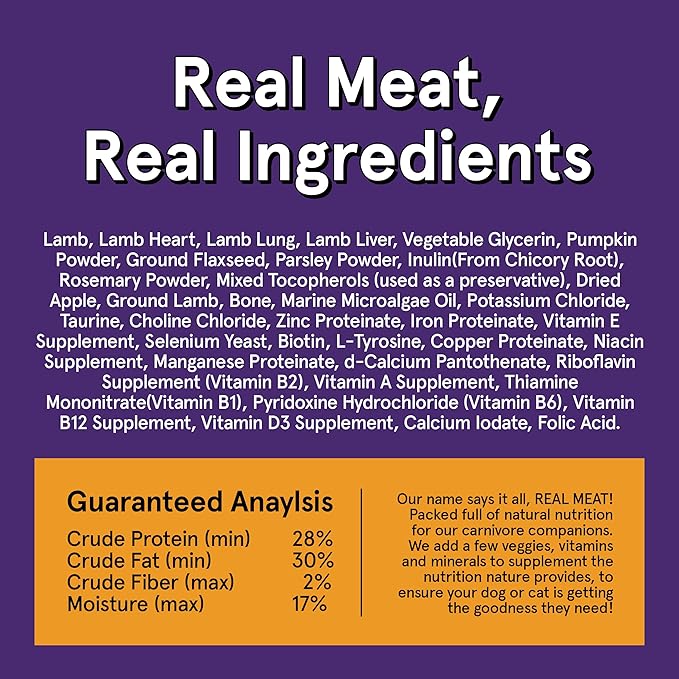 Real Meat, Real Ingredients

Lamb, Lamb Heart, Lamb Lung, Lamb Liver, Vegetable Glycerin, Pumpkin Powder, Ground Flaxseed, Parsley Powder, Inulin(From Chicory Root), Rosemary Powder, Mixed Tocopherols (used as a preservative), Dried Apple, Ground Lamb, Bone, Marine Microalgae Oil, Potassium Chloride, Taurine, Choline Chloride, Zinc Proteinate, Iron Proteinate, Vitamin E Supplement, Selenium Yeast, Biotin, L-Tyrosine, Copper Proteinate, Niacin Supplement, Manganese Proteinate, d-Calcium Pantothenate, Riboflavin Supplement (Vitamin B2), Vitamin A Supplement, Thiamine Mononitrate(Vitamin B1), Pyridoxine Hydrochloride (Vitamin B6), Vitamin B12 Supplement, Vitamin D3 Supplement, Calcium Iodate, Folic Acid.

Guaranteed Anaylsis

| | |
|---|---|
| Crude Protein (min) | 28% |
| Crude Fat (min) | 30% |
| Crude Fiber (max) | 2% |
| Moisture (max) | 17% |

Our name says it all, REAL MEAT! Packed full of natural nutrition for our carnivore companions. We add a few veggies, vitamins and minerals to supplement the nutrition nature provides, to ensure your dog or cat is getting the goodness they need!